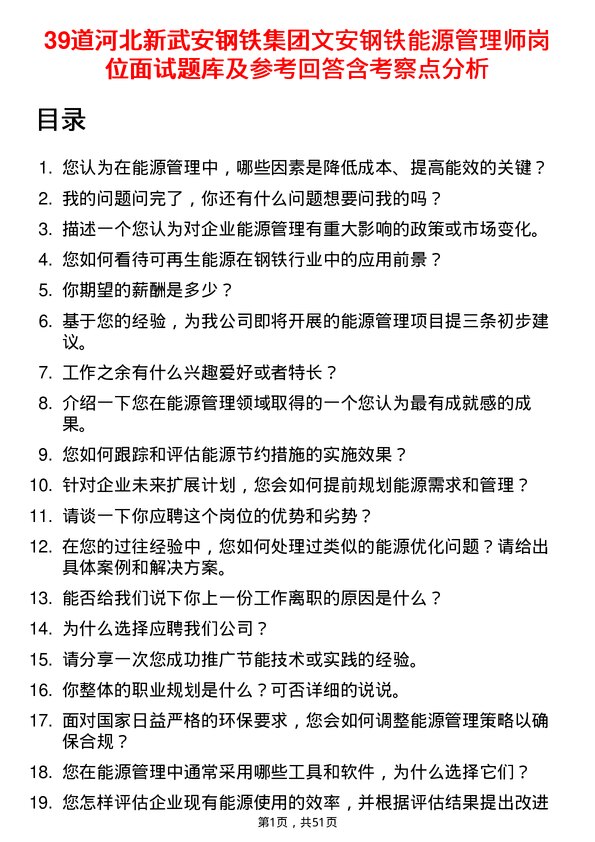 39道河北新武安钢铁集团文安钢铁能源管理师岗位面试题库及参考回答含考察点分析

目录

1. 您认为在能源管理中，哪些因素是降低成本、提高能效的关键？
2. 我的问题问完了，你还有什么问题想要问我的吗？
3. 描述一个您认为对企业能源管理有重大影响的政策或市场变化。
4. 您如何看待可再生能源在钢铁行业中的应用前景？
5. 你期望的薪酬是多少？
6. 基于您的经验，为我公司即将开展的能源管理项目提三条初步建议。
7. 工作之余有什么兴趣爱好或者特长？
8. 介绍一下您在能源管理领域取得的一个您认为最有成就感的成果。
9. 您如何跟踪和评估能源节约措施的实施效果？
10. 针对企业未来扩展计划，您会如何提前规划能源需求和管理？
11. 请谈一下你应聘这个岗位的优势和劣势？
12. 在您的过往经验中，您如何处理过类似的能源优化问题？请给出具体案例和解决方案。
13. 能否给我们说下你上一份工作离职的原因是什么？
14. 为什么选择应聘我们公司？
15. 请分享一次您成功推广节能技术或实践的经验。
16. 你整体的职业规划是什么？可否详细的说说。
17. 面对国家日益严格的环保要求，您会如何调整能源管理策略以确保合规？
18. 您在能源管理中通常采用哪些工具和软件，为什么选择它们？
19. 您怎样评估企业现有能源使用的效率，并根据评估结果提出改进

第1页，共51页